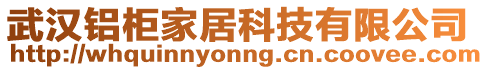 武汉铝柜家居科技有限公司
http://whquinnyonng.cn.coovee.com